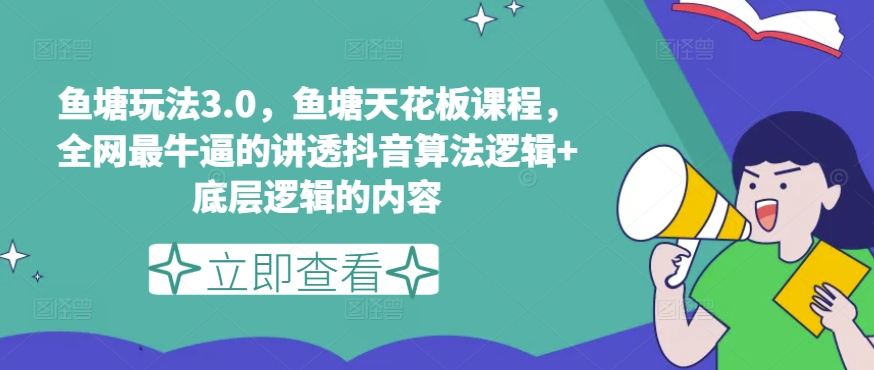 鱼塘玩法3.0，鱼塘天花板课程，全网最牛逼的讲透抖音算法逻辑+底层逻辑的内容

立即查看